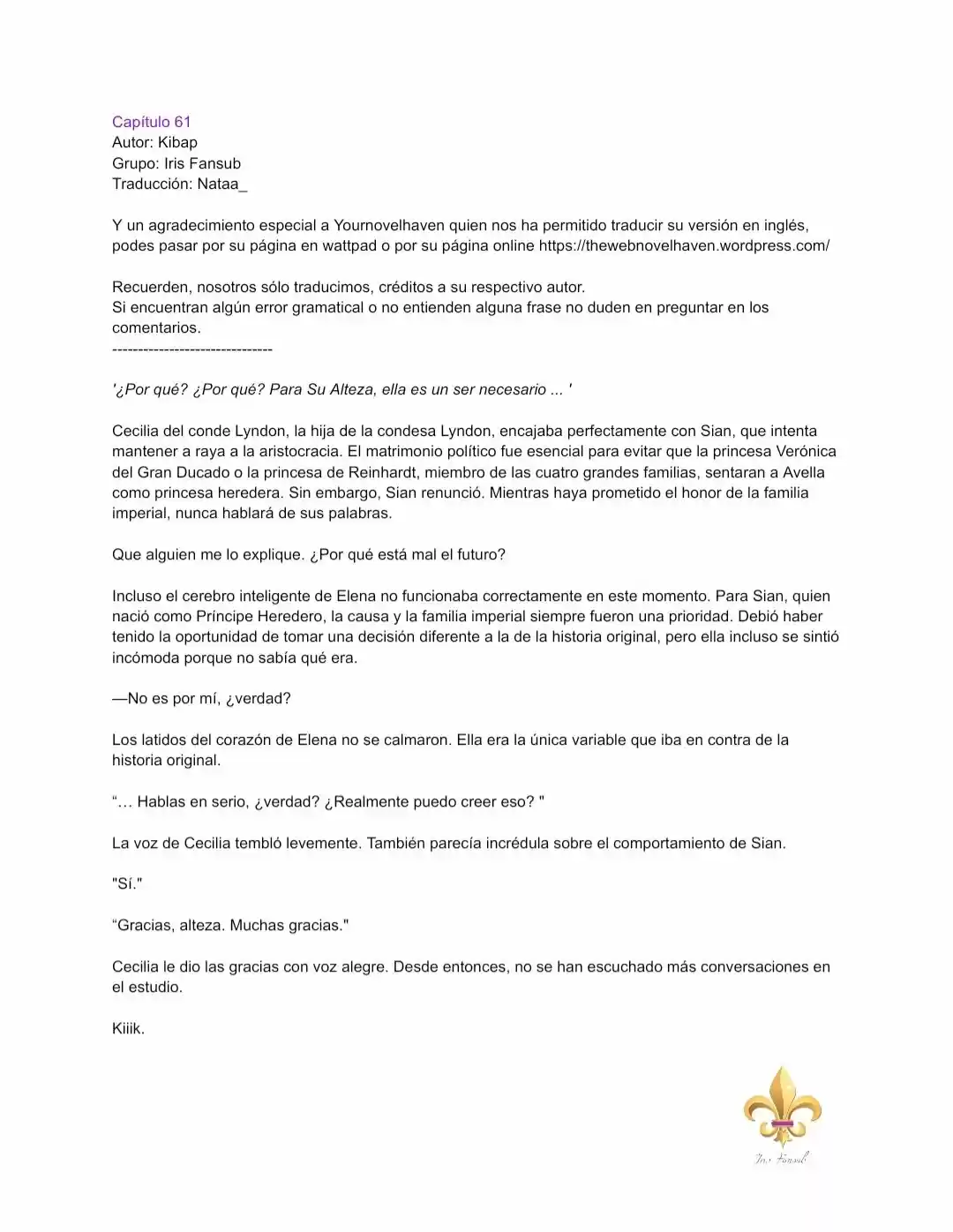 Capítulo 61
Autor: Kibap
Grupo: Iris Fansub
Traducción: Nataa_

Y un agradecimiento especial a Yournovelhaven quien nos ha permitido traducir su versión en inglés, podes pasar por su página en wattpad o por su página online https://thewebnovelhaven.wordpress.com/

Recuerden, nosotros sólo traducimos, créditos a su respectivo autor.
Si encuentran algún error gramatical o no entienden alguna frase no duden en preguntar en los comentarios.
-------------------------------

'¿Por qué? ¿Por qué? Para Su Alteza, ella es un ser necesario ... '

Cecilia del conde Lyndon, la hija de la condesa Lyndon, encajaba perfectamente con Sian, que intenta mantener a raya a la aristocracia. El matrimonio político fue esencial para evitar que la princesa Verónica del Gran Ducado o la princesa de Reinhardt, miembro de las cuatro grandes familias, sentaran a Avella como princesa heredera. Sin embargo, Sian renunció. Mientras haya prometido el honor de la familia imperial, nunca hablará de sus palabras.

Que alguien me lo explique. ¿Por qué está mal el futuro?

Incluso el cerebro inteligente de Elena no funcionaba correctamente en este momento. Para Sian, quien nació como Príncipe Heredero, la causa y la familia imperial siempre fueron una prioridad. Debió haber tenido la oportunidad de tomar una decisión diferente a la de la historia original, pero ella incluso se sintió incómoda porque no sabía qué era.

—No es por mí, ¿verdad?

Los latidos del corazón de Elena no se calmaron. Ella era la única variable que iba en contra de la historia original.

“… Hablas en serio, ¿verdad? ¿Realmente puedo creer eso? "

La voz de Cecilia tembló levemente. También parecía incrédula sobre el comportamiento de Sian.

"Sí."

“Gracias, alteza. Muchas gracias."

Cecilia le dio las gracias con voz alegre. Desde entonces, no se han escuchado más conversaciones en el estudio.

Kiiik.

Iris Fansub